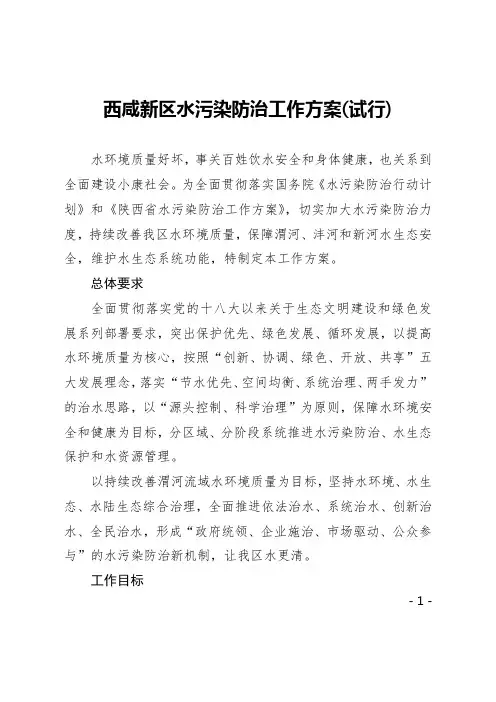 西咸新区水污染防治工作方案(试行)

水环境质量好坏，事关百姓饮水安全和身体健康，也关系到全面建设小康社会。为全面贯彻落实国务院《水污染防治行动计划》和《陕西省水污染防治工作方案》，切实加大水污染防治力度，持续改善我区水环境质量，保障渭河、沣河和新河水生态安全，维护水生态系统功能，特制定本工作方案。

总体要求

全面贯彻落实党的十八大以来关于生态文明建设和绿色发展系列部署要求，突出保护优先、绿色发展、循环发展，以提高水环境质量为核心，按照“创新、协调、绿色、开放、共享”五大发展理念，落实“节水优先、空间均衡、系统治理、两手发力”的治水思路，以“源头控制、科学治理”为原则，保障水环境安全和健康为目标，分区域、分阶段系统推进水污染防治、水生态保护和水资源管理。

以持续改善渭河流域水环境质量为目标，坚持水环境、水生态、水陆生态综合治理，全面推进依法治水、系统治水、创新治水、全民治水，形成“政府统领、企业施治、市场驱动、公众参与”的水污染防治新机制，让我区水更清。

工作目标

- 1 -